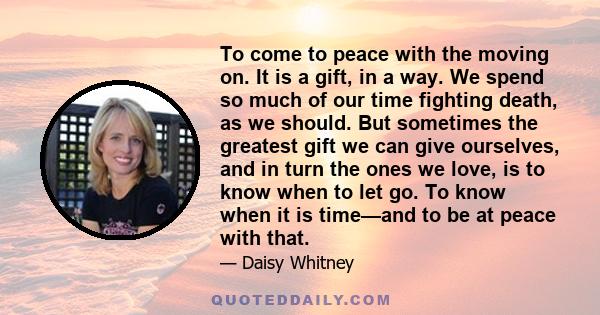 To come to peace with the moving on. It is a gift, in a way. We spend so much of our time fighting death, as we should. But sometimes the greatest gift we can give ourselves, and in turn the ones we love, is to know when to let go. To know when it is time—and to be at peace with that.

— Daisy Whitney

QUOTEDDAILY.COM